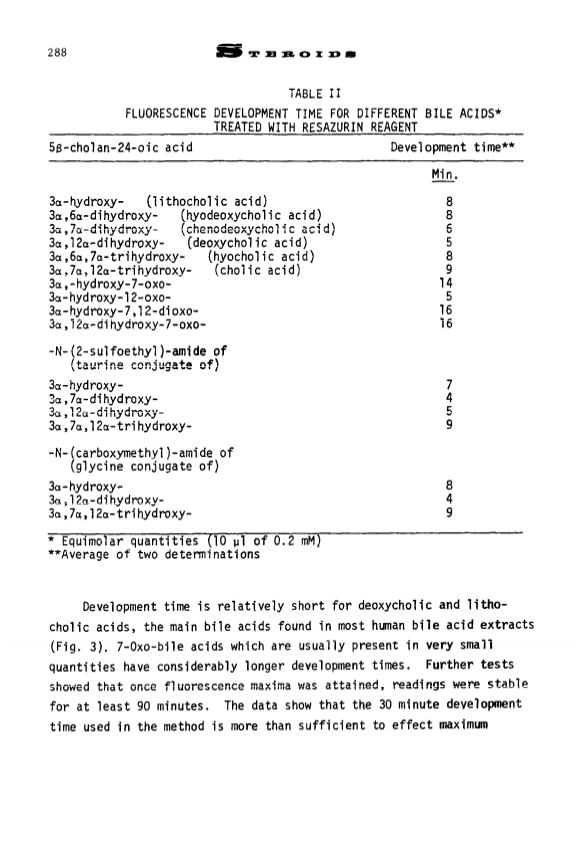 288 STEROIDS

TABLE II

FLUORESCENCE DEVELOPMENT TIME FOR DIFFERENT BILE ACIDS* TREATED WITH RESAZURIN REAGENT

| 5β-cholan-24-oic acid | Development time** |
|---|---|
| | Min. |
| 3α-hydroxy- (lithocholic acid) | 8 |
| 3α,6α-dihydroxy- (hyodeoxycholic acid) | 8 |
| 3α,7α-dihydroxy- (chenodeoxycholic acid) | 6 |
| 3α,12α-dihydroxy- (deoxycholic acid) | 5 |
| 3α,6α,7α-trihydroxy- (hyocholic acid) | 8 |
| 3α,7α,12α-trihydroxy- (cholic acid) | 9 |
| 3α,-hydroxy-7-oxo- | 14 |
| 3α-hydroxy-12-oxo- | 5 |
| 3α-hydroxy-7,12-dioxo- | 16 |
| 3α,12α-dihydroxy-7-oxo- | 16 |
| -N-(2-sulfoethyl)-amide of (taurine conjugate of) | |
| 3α-hydroxy- | 7 |
| 3α,7α-dihydroxy- | 4 |
| 3α,12α-dihydroxy- | 5 |
| 3α,7α,12α-trihydroxy- | 9 |
| -N-(carboxymethyl)-amide of (glycine conjugate of) | |
| 3α-hydroxy- | 8 |
| 3α,12α-dihydroxy- | 4 |
| 3α,7α,12α-trihydroxy- | 9 |

* Equimolar quantities (10 μl of 0.2 mM)
**Average of two determinations

Development time is relatively short for deoxycholic and lithocholic acids, the main bile acids found in most human bile acid extracts (Fig. 3). 7-Oxo-bile acids which are usually present in very small quantities have considerably longer development times. Further tests showed that once fluorescence maxima was attained, readings were stable for at least 90 minutes. The data show that the 30 minute development time used in the method is more than sufficient to effect maximum